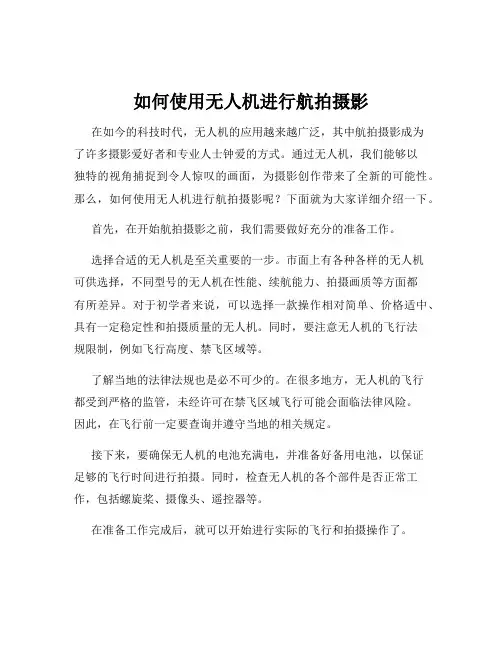 如何使用无人机进行航拍摄影

在如今的科技时代，无人机的应用越来越广泛，其中航拍摄影成为了许多摄影爱好者和专业人士钟爱的方式。通过无人机，我们能够以独特的视角捕捉到令人惊叹的画面，为摄影创作带来了全新的可能性。那么，如何使用无人机进行航拍摄影呢？下面就为大家详细介绍一下。

首先，在开始航拍摄影之前，我们需要做好充分的准备工作。

选择合适的无人机是至关重要的一步。市面上有各种各样的无人机可供选择，不同型号的无人机在性能、续航能力、拍摄画质等方面都有所差异。对于初学者来说，可以选择一款操作相对简单、价格适中、具有一定稳定性和拍摄质量的无人机。同时，要注意无人机的飞行法规限制，例如飞行高度、禁飞区域等。

了解当地的法律法规也是必不可少的。在很多地方，无人机的飞行都受到严格的监管，未经许可在禁飞区域飞行可能会面临法律风险。因此，在飞行前一定要查询并遵守当地的相关规定。

接下来，要确保无人机的电池充满电，并准备好备用电池，以保证足够的飞行时间进行拍摄。同时，检查无人机的各个部件是否正常工作，包括螺旋桨、摄像头、遥控器等。

在准备工作完成后，就可以开始进行实际的飞行和拍摄操作了。